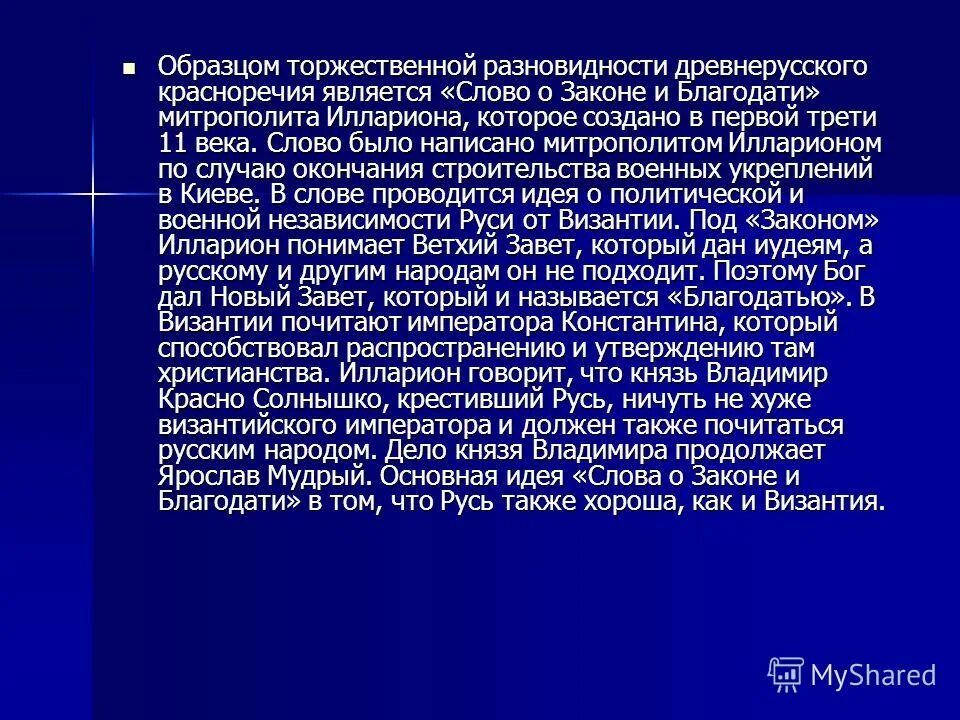 Образцом торжественной разновидности древнерусского красноречия является «Слово о Законе и Благодати» митрополита Иллариона, которое создано в первой трети 11 века. Слово было написано митрополитом Илларионом по случаю окончания строительства военных укреплений в Киеве. В слове проводится идея о политической и военной независимости Руси от Византии. Под «Законом» Илларион понимает Ветхий Завет, который дан иудеям, а русскому и другим народам он не подходит. Поэтому Бог дал Новый Завет, который и называется «Благодатью». В Византии почитают императора Константина, который способствовал распространению и утверждению там христианства. Илларион говорит, что князь Владимир Красно Солнышко, крестивший Русь, ничуть не хуже византийского императора и должен также почитаться русским народом. Дело князя Владимира продолжает Ярослав Мудрый. Основная идея «Слова о Законе и Благодати» в том, что Русь также хороша, как и Византия.

MyShared